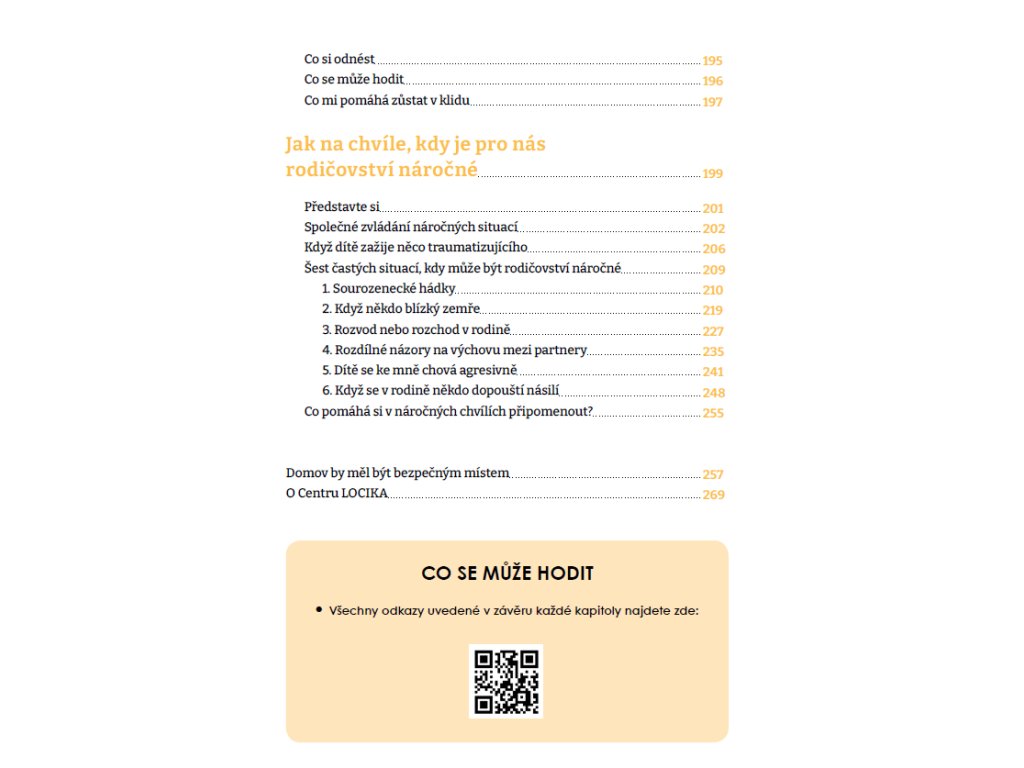 Co si odnést 195
Co se může hodit 196
Co mi pomáhá zůstat v klidu 197

Jak na chvíle, kdy je pro nás rodičovství náročné 199

Představte si 201
Společné zvládání náročných situací 202
Když dítě zažije něco traumatizujícího 206
Šest častých situací, kdy může být rodičovství náročné 209
1. Sourozenecké hádky 210
2. Když někdo blízký zemře 219
3. Rozvod nebo rozchod v rodině 227
4. Rozdílné názory na výchovu mezi partnery 235
5. Dítě se ke mně chová agresivně 241
6. Když se v rodině někdo dopouští násilí 248
Co pomáhá si v náročných chvílích připomenout? 255

Domov by měl být bezpečným místem 257
O Centru LOCIKA 269

CO SE MŮŽE HODIT

• Všechny odkazy uvedené v závěru každé kapitoly najdete zde: